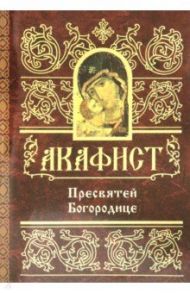 АКАФИСТ

Пресвятей Богородице